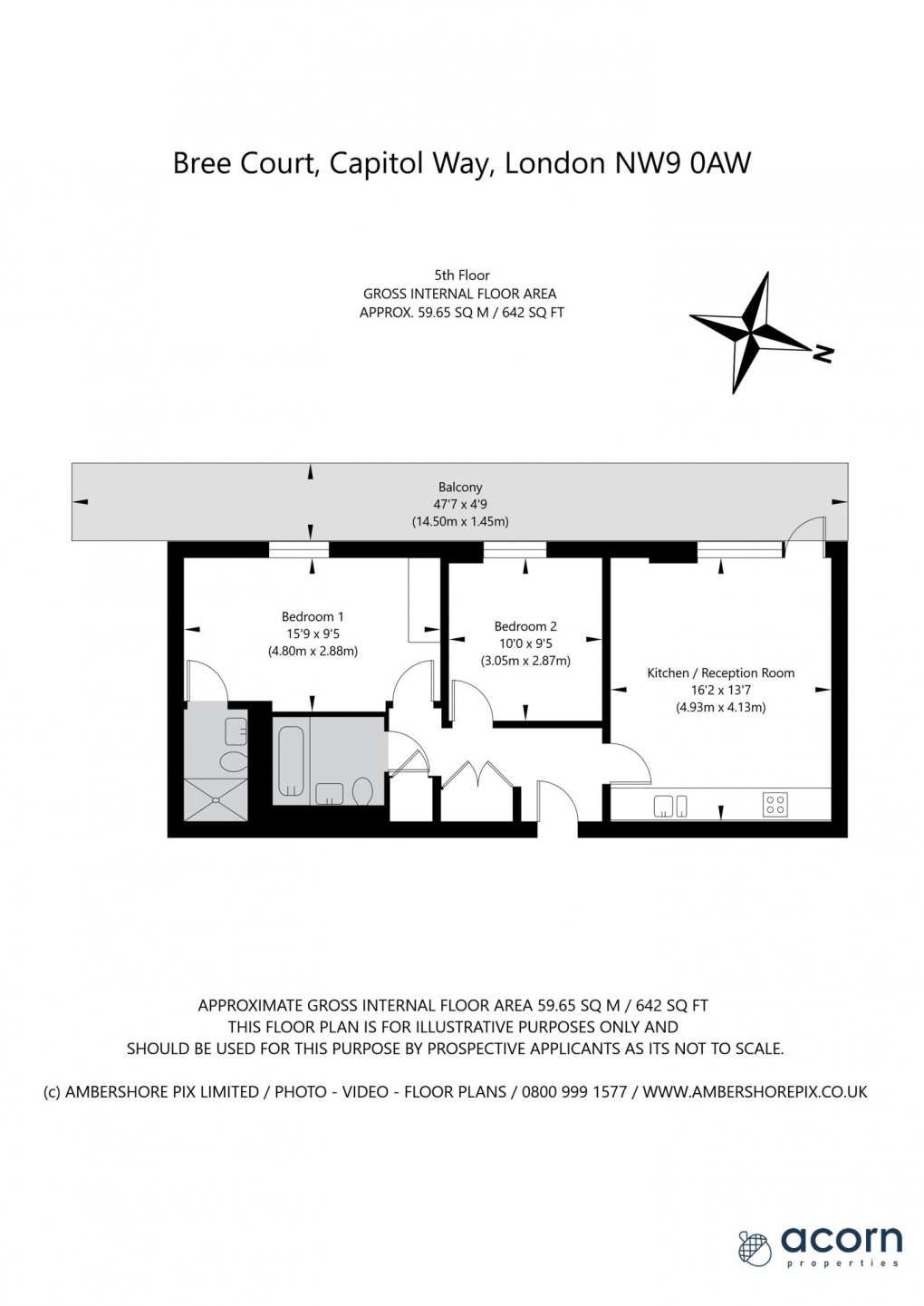 Bree Court, Capitol Way, London NW9 0AW

5th Floor
GROSS INTERNAL FLOOR AREA
APPROX. 59.65 SQ M / 642 SQ FT

N

Balcony
47'7 x 4'9
(14.50m x 1.45m)

Bedroom 1
15'9 x 9'5
(4.80m x 2.88m)

Bedroom 2
10'0 x 9'5
(3.05m x 2.87m)

Kitchen / Reception Room
16'2 x 13'7
(4.93m x 4.13m)

APPROXIMATE GROSS INTERNAL FLOOR AREA 59.65 SQ M / 642 SQ FT
THIS FLOOR PLAN IS FOR ILLUSTRATIVE PURPOSES ONLY AND
SHOULD BE USED FOR THIS PURPOSE BY PROSPECTIVE APPLICANTS AS ITS NOT TO SCALE.

(c) AMBERSHORE PIX LIMITED / PHOTO - VIDEO - FLOOR PLANS / 0800 999 1577 / WWW.AMBERSHOREPIX.CO.UK

acorn
properties